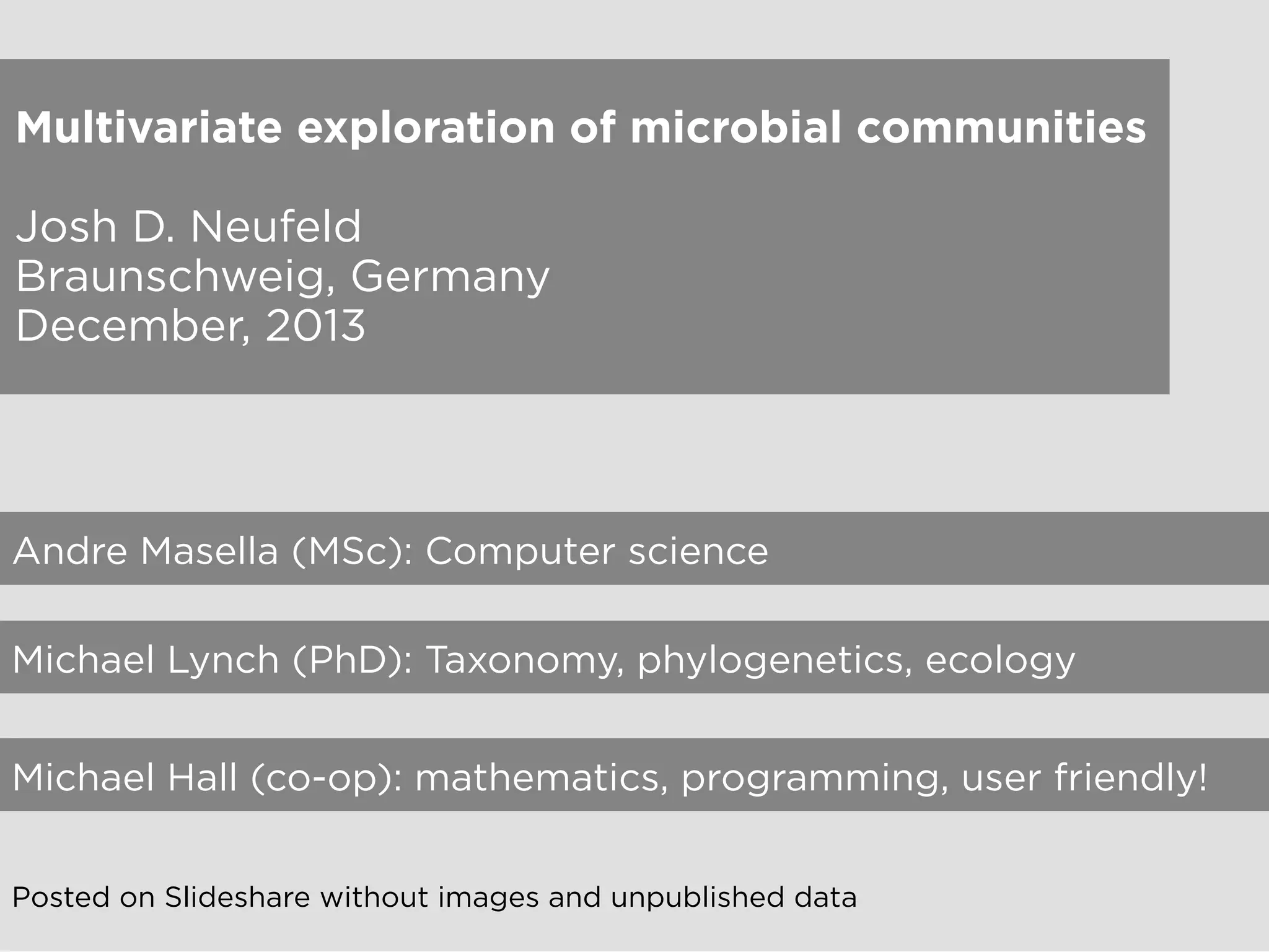 Multivariate exploration of microbial communities

Josh D. Neufeld
Braunschweig, Germany
December, 2013

Andre Masella (MSc): Computer science

Michael Lynch (PhD): Taxonomy, phylogenetics, ecology

Michael Hall (co-op): mathematics, programming, user friendly!

Posted on Slideshare without images and unpublished data